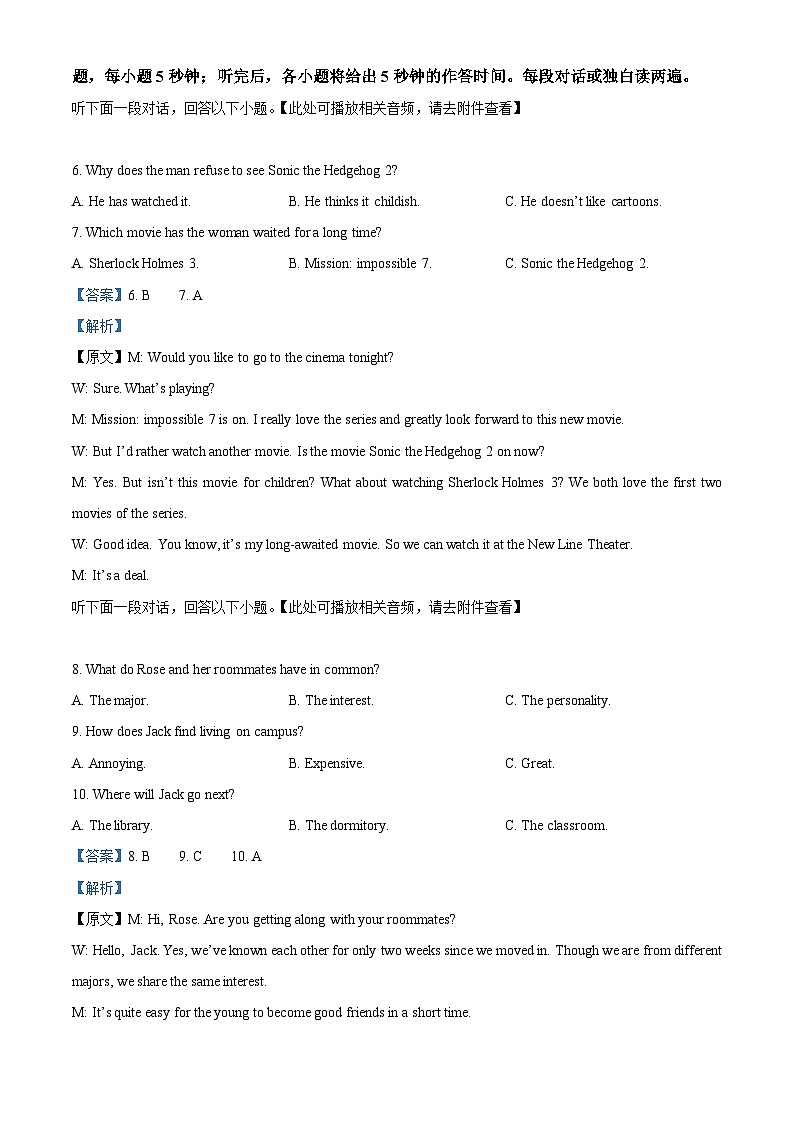 题，每小题 5 秒钟；听完后，各小题将给出 5 秒钟的作答时间。每段对话或独白读两遍。

听下面一段对话，回答以下小题。【此处可播放相关音频，请去附件查看】

6. Why does the man refuse to see Sonic the Hedgehog 2?

A. He has watched it.
B. He thinks it childish.
C. He doesn't like cartoons.

7. Which movie has the woman waited for a long time?

A. Sherlock Holmes 3.
B. Mission: impossible 7.
C. Sonic the Hedgehog 2.

【答案】6. B 7. A

【解析】

【原文】M: Would you like to go to the cinema tonight?

W: Sure. What's playing?

M: Mission: impossible 7 is on. I really love the series and greatly look forward to this new movie.

W: But I'd rather watch another movie. Is the movie Sonic the Hedgehog 2 on now?

M: Yes. But isn't this movie for children? What about watching Sherlock Holmes 3? We both love the first two movies of the series.

W: Good idea. You know, it's my long-awaited movie. So we can watch it at the New Line Theater.

M: It's a deal.

听下面一段对话，回答以下小题。【此处可播放相关音频，请去附件查看】

8. What do Rose and her roommates have in common?

A. The major.
B. The interest.
C. The personality.

9. How does Jack find living on campus?

A. Annoying.
B. Expensive.
C. Great.

10. Where will Jack go next?

A. The library.
B. The dormitory.
C. The classroom.

【答案】8. B 9. C 10. A

【解析】

【原文】M: Hi, Rose. Are you getting along with your roommates?

W: Hello, Jack. Yes, we've known each other for only two weeks since we moved in. Though we are from different majors, we share the same interest.

M: It's quite easy for the young to become good friends in a short time.